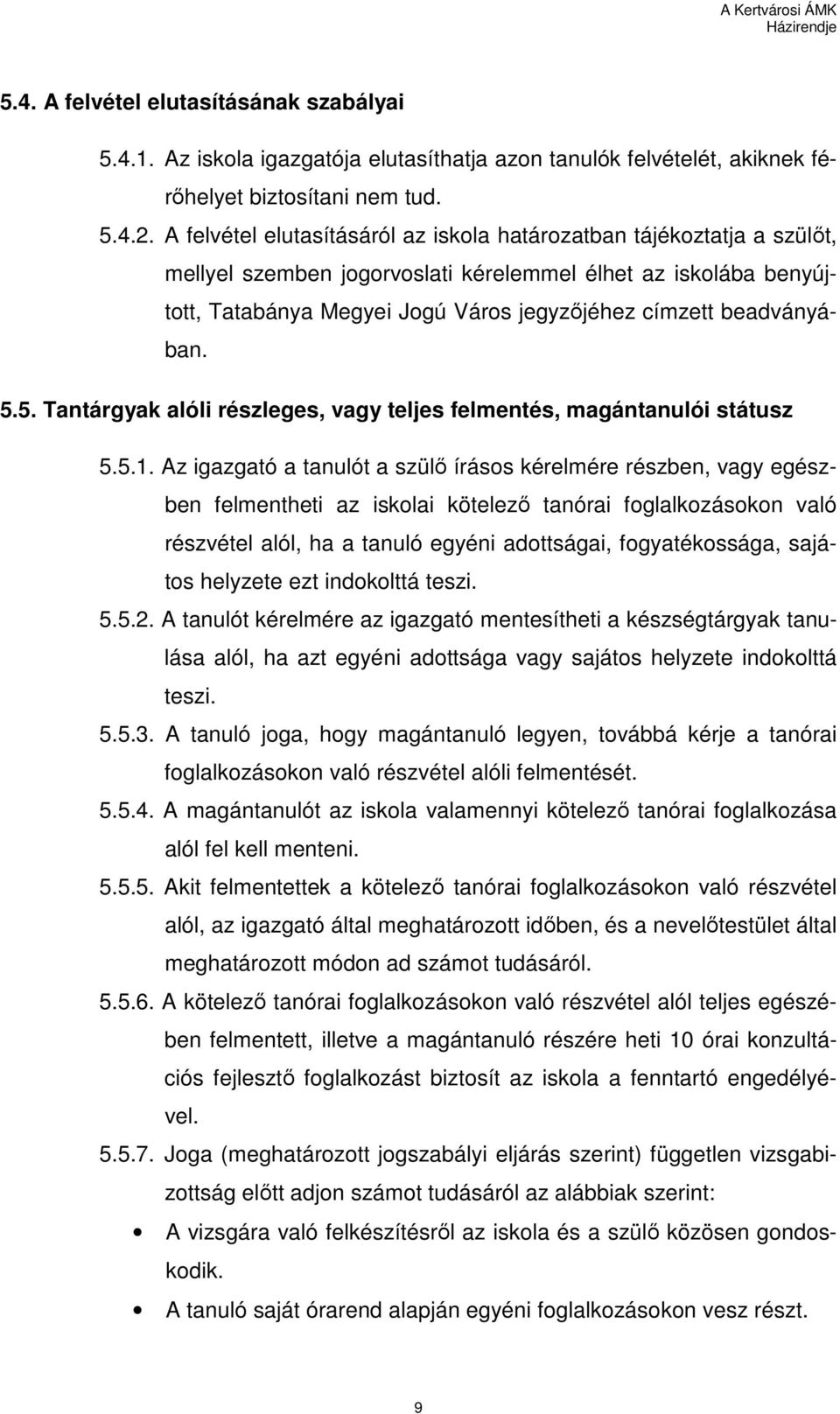 A Kertvárosi ÁMK
Házirendje

5.4. A felvétel elutasításának szabályai

5.4.1. Az iskola igazgatója elutasíthatja azon tanulók felvételét, akiknek férőhelyet biztosítani nem tud.

5.4.2. A felvétel elutasításáról az iskola határozatban tájékoztatja a szülőt, mellyel szemben jogorvoslati kérelemmel élhet az iskolába benyújtott, Tatabánya Megyei Jogú Város jegyzőjéhez címzett beadványában.

5.5. Tantárgyak alóli részleges, vagy teljes felmentés, magántanulói státusz

5.5.1. Az igazgató a tanulót a szülő írásos kérelmére részben, vagy egészben felmentheti az iskolai kötelező tanórai foglalkozásokon való részvétel alól, ha a tanuló egyéni adottságai, fogyatékossága, sajátos helyzete ezt indokolttá teszi.

5.5.2. A tanulót kérelmére az igazgató mentesítheti a készségtárgyak tanulása alól, ha azt egyéni adottsága vagy sajátos helyzete indokolttá teszi.

5.5.3. A tanuló joga, hogy magántanuló legyen, továbbá kérje a tanórai foglalkozásokon való részvétel alóli felmentését.

5.5.4. A magántanulót az iskola valamennyi kötelező tanórai foglalkozása alól fel kell menteni.

5.5.5. Akit felmentettek a kötelező tanórai foglalkozásokon való részvétel alól, az igazgató által meghatározott időben, és a nevelőtestület által meghatározott módon ad számot tudásáról.

5.5.6. A kötelező tanórai foglalkozásokon való részvétel alól teljes egészében felmentett, illetve a magántanuló részére heti 10 órai konzultációs fejlesztő foglalkozást biztosít az iskola a fenntartó engedélyével.

5.5.7. Joga (meghatározott jogszabályi eljárás szerint) független vizsgabizottság előtt adjon számot tudásáról az alábbiak szerint:

• A vizsgára való felkészítésről az iskola és a szülő közösen gondoskodik.

• A tanuló saját órarend alapján egyéni foglalkozásokon vesz részt.

9